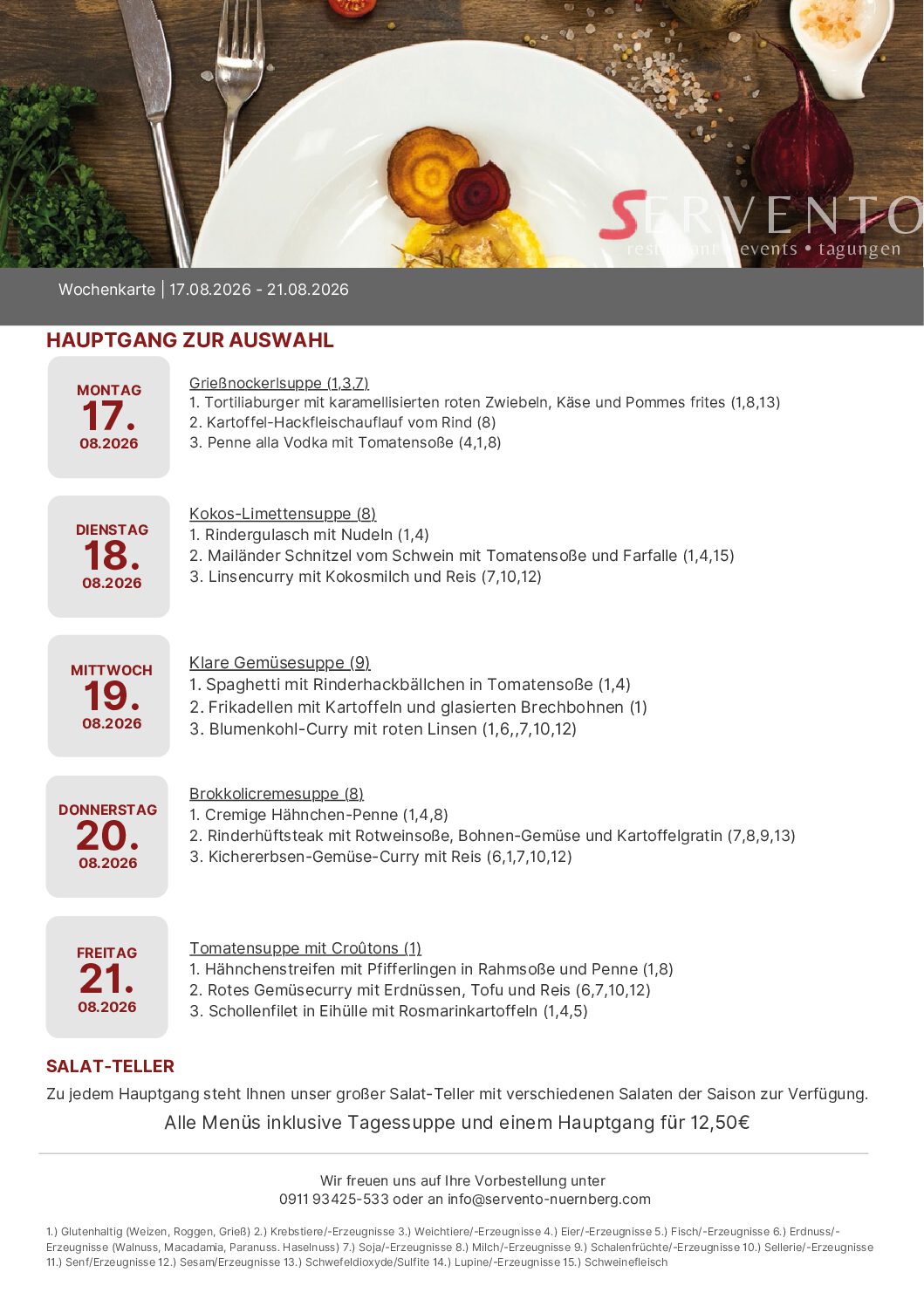 SERVENTO
restaurant • events • tagungen

Wochenkarte | 17.08.2026 - 21.08.2026

HAUPTGANG ZUR AUSWAHL

MONTAG
17.
08.2026

Grießnockerlsuppe (1,3,7)
1. Tortiliaburger mit karamellisierten roten Zwiebeln, Käse und Pommes frites (1,8,13)
2. Kartoffel-Hackfleischauflauf vom Rind (8)
3. Penne alla Vodka mit Tomatensoße (4,1,8)

DIENSTAG
18.
08.2026

Kokos-Limettensuppe (8)
1. Rindergulasch mit Nudeln (1,4)
2. Mailänder Schnitzel vom Schwein mit Tomatensoße und Farfalle (1,4,15)
3. Linsencurry mit Kokosmilch und Reis (7,10,12)

MITTWOCH
19.
08.2026

Klare Gemüsesuppe (9)
1. Spaghetti mit Rinderhackbällchen in Tomatensoße (1,4)
2. Frikadellen mit Kartoffeln und glasierten Brechbohnen (1)
3. Blumenkohl-Curry mit roten Linsen (1,6,,7,10,12)

DONNERSTAG
20.
08.2026

Brokkolicremesuppe (8)
1. Cremige Hähnchen-Penne (1,4,8)
2. Rinderhüftsteak mit Rotweinsoße, Bohnen-Gemüse und Kartoffelgratin (7,8,9,13)
3. Kichererbsen-Gemüse-Curry mit Reis (6,1,7,10,12)

FREITAG
21.
08.2026

Tomatensuppe mit Croûtons (1)
1. Hähnchenstreifen mit Pfifferlingen in Rahmsoße und Penne (1,8)
2. Rotes Gemüsecurry mit Erdnüssen, Tofu und Reis (6,7,10,12)
3. Schollenfilet in Eihülle mit Rosmarinkartoffeln (1,4,5)

SALAT-TELLER
Zu jedem Hauptgang steht Ihnen unser großer Salat-Teller mit verschiedenen Salaten der Saison zur Verfügung.

Alle Menüs inklusive Tagessuppe und einem Hauptgang für 12,50€

Wir freuen uns auf Ihre Vorbestellung unter
0911 93425-533 oder an info@servento-nuernberg.com

1.) Glutenhaltig (Weizen, Roggen, Grieß) 2.) Krebstiere/-Erzeugnisse 3.) Weichtiere/-Erzeugnisse 4.) Eier/-Erzeugnisse 5.) Fisch/-Erzeugnisse 6.) Erdnuss/-Erzeugnisse (Walnuss, Macadamia, Paranuss. Haselnuss) 7.) Soja/-Erzeugnisse 8.) Milch/-Erzeugnisse 9.) Schalenfrüchte/-Erzeugnisse 10.) Sellerie/-Erzeugnisse 11.) Senf/Erzeugnisse 12.) Sesam/Erzeugnisse 13.) Schwefeldioxyde/Sulfite 14.) Lupine/-Erzeugnisse 15.) Schweinefleisch